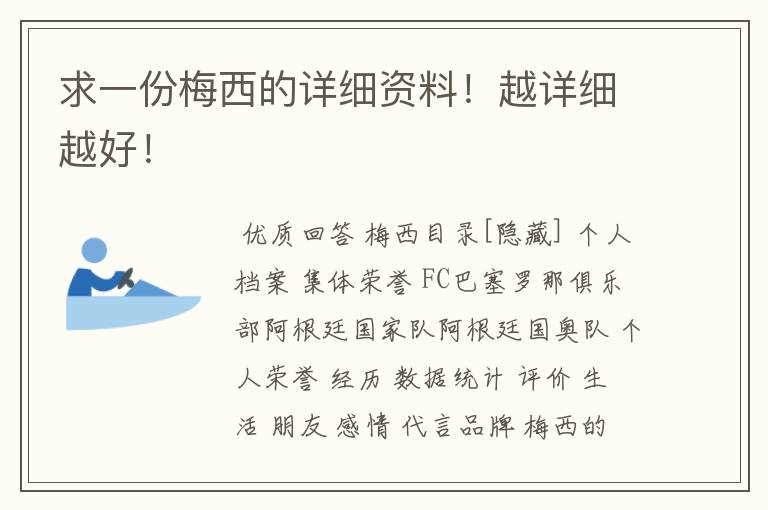 求一份梅西的详细资料！越详细越好！

优质回答 梅西目录[隐藏] 个人档案 集体荣誉 FC巴塞罗那俱乐部阿根廷国家队阿根廷国奥队 个人荣誉 经历 数据统计 评价 生活 朋友 感情 代言品牌 梅西的